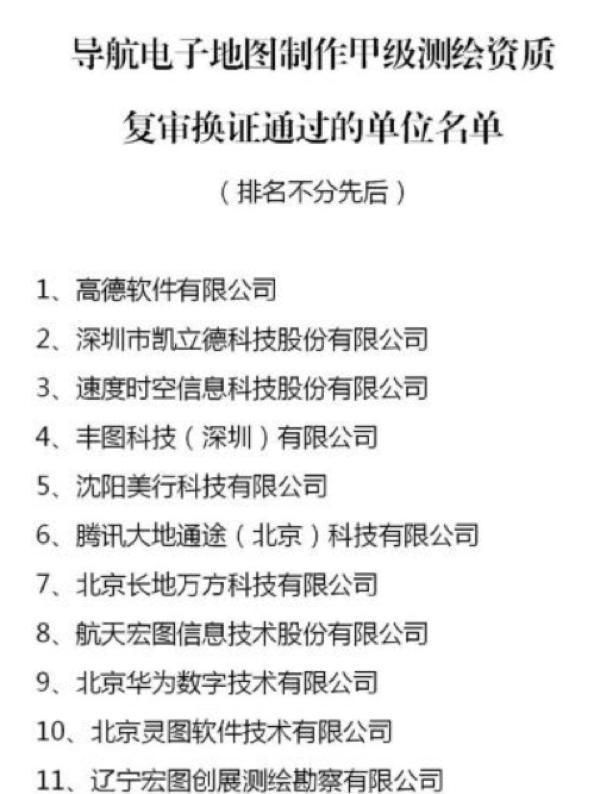 导航电子地图制作甲级测绘资质

复审换证通过的单位名单

（排名不分先后）

1、高德软件有限公司

2、深圳市凯立德科技股份有限公司

3、速度时空信息科技股份有限公司

4、丰图科技（深圳）有限公司

5、沈阳美行科技有限公司

6、腾讯大地通途（北京）科技有限公司

7、北京长地万方科技有限公司

8、航天宏图信息技术股份有限公司

9、北京华为数字技术有限公司

10、北京灵图软件技术有限公司

11、辽宁宏图创展测绘勘察有限公司